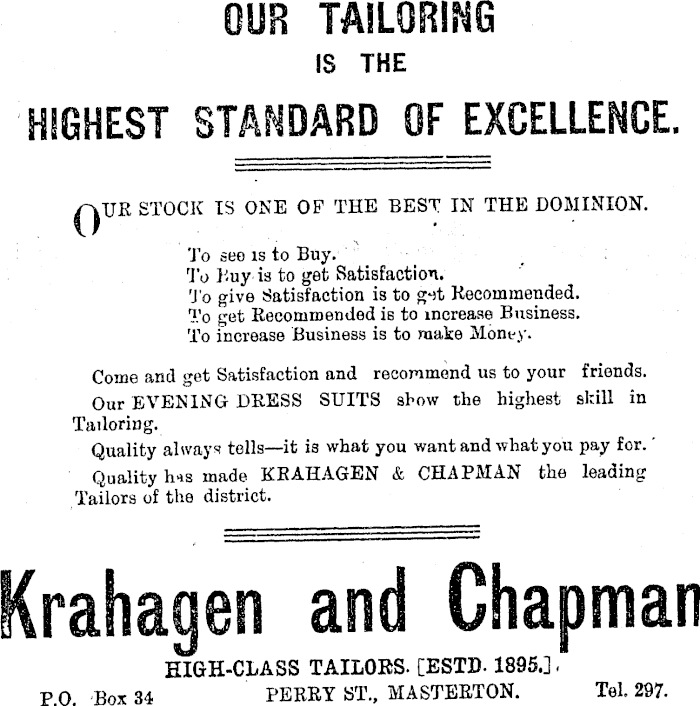 OUR TAILORING

IS THE

HIGHEST STANDARD OF EXCELLENCE.

OUR STOCK IS ONE OF THE BEST IN THE DOMINION.

To see is to Buy.
To Buy is to get Satisfaction.
To give Satisfaction is to get Recommended.
To get Recommended is to increase Business.
To increase Business is to make Money.

Come and get Satisfaction and recommend us to your friends.

Our EVENING DRESS SUITS show the highest skill in Tailoring.

Quality always tells—it is what you want and what you pay for.

Quality has made KRAHAGEN & CHAPMAN the leading Tailors of the district.

Krahagen and Chapman

HIGH-CLASS TAILORS. [ESTD. 1895.]

P.O. Box 34 PERRY ST., MASTERTON. Tel. 297.